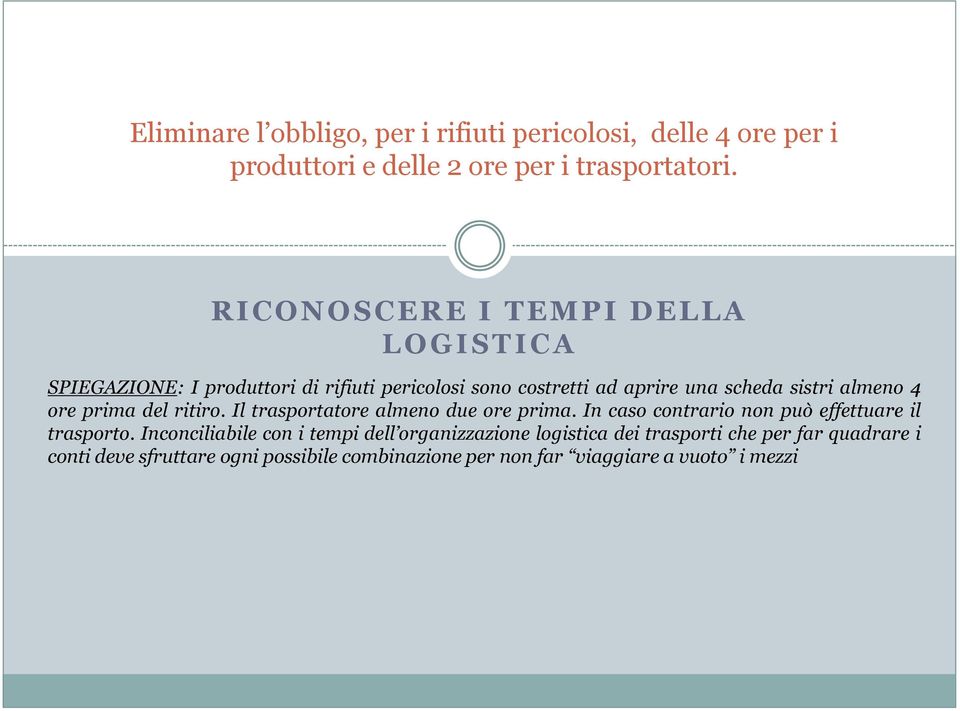 Eliminare l’obbligo, per i rifiuti pericolosi, delle 4 ore per i produttori e delle 2 ore per i trasportatori.

RICONOSCERE I TEMPI DELLA LOGISTICA

SPIEGAZIONE: I produttori di rifiuti pericolosi sono costretti ad aprire una scheda sistri almeno 4 ore prima del ritiro. Il trasportatore almeno due ore prima. In caso contrario non può effettuare il trasporto. Inconciliabile con i tempi dell’organizzazione logistica dei trasporti che per far quadrare i conti deve sfruttare ogni possibile combinazione per non far “viaggiare a vuoto” i mezzi